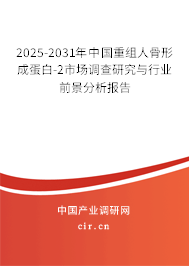 2025-2031年中国重组人骨形成蛋白-2市场调查研究与行业前景分析报告

中国产业调研网

cir.cn